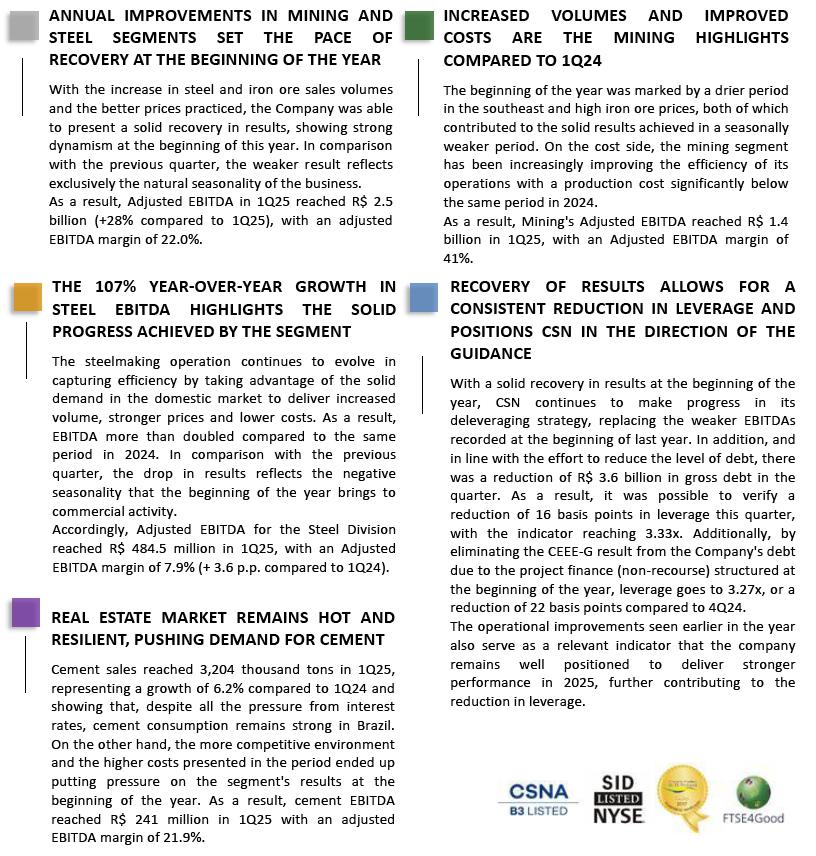 ANNUAL IMPROVEMENTS IN MINING AND STEEL SEGMENTS SET THE PACE OF RECOVERY AT THE BEGINNING OF THE YEAR

With the increase in steel and iron ore sales volumes and the better prices practiced, the Company was able to present a solid recovery in results, showing strong dynamism at the beginning of this year. In comparison with the previous quarter, the weaker result reflects exclusively the natural seasonality of the business.
As a result, Adjusted EBITDA in 1Q25 reached R$ 2.5 billion (+28% compared to 1Q25), with an adjusted EBITDA margin of 22.0%.

THE 107% YEAR-OVER-YEAR GROWTH IN STEEL EBITDA HIGHLIGHTS THE SOLID PROGRESS ACHIEVED BY THE SEGMENT

The steelmaking operation continues to evolve in capturing efficiency by taking advantage of the solid demand in the domestic market to deliver increased volume, stronger prices and lower costs. As a result, EBITDA more than doubled compared to the same period in 2024. In comparison with the previous quarter, the drop in results reflects the negative seasonality that the beginning of the year brings to commercial activity.
Accordingly, Adjusted EBITDA for the Steel Division reached R$ 484.5 million in 1Q25, with an Adjusted EBITDA margin of 7.9% (+ 3.6 p.p. compared to 1Q24).

REAL ESTATE MARKET REMAINS HOT AND RESILIENT, PUSHING DEMAND FOR CEMENT

Cement sales reached 3,204 thousand tons in 1Q25, representing a growth of 6.2% compared to 1Q24 and showing that, despite all the pressure from interest rates, cement consumption remains strong in Brazil. On the other hand, the more competitive environment and the higher costs presented in the period ended up putting pressure on the segment's results at the beginning of the year. As a result, cement EBITDA reached R$ 241 million in 1Q25 with an adjusted EBITDA margin of 21.9%.

INCREASED VOLUMES AND IMPROVED COSTS ARE THE MINING HIGHLIGHTS COMPARED TO 1Q24

The beginning of the year was marked by a drier period in the southeast and high iron ore prices, both of which contributed to the solid results achieved in a seasonally weaker period. On the cost side, the mining segment has been increasingly improving the efficiency of its operations with a production cost significantly below the same period in 2024.
As a result, Mining's Adjusted EBITDA reached R$ 1.4 billion in 1Q25, with an Adjusted EBITDA margin of 41%.

RECOVERY OF RESULTS ALLOWS FOR A CONSISTENT REDUCTION IN LEVERAGE AND POSITIONS CSN IN THE DIRECTION OF THE GUIDANCE

With a solid recovery in results at the beginning of the year, CSN continues to make progress in its deleveraging strategy, replacing the weaker EBITDAs recorded at the beginning of last year. In addition, and in line with the effort to reduce the level of debt, there was a reduction of R$ 3.6 billion in gross debt in the quarter. As a result, it was possible to verify a reduction of 16 basis points in leverage this quarter, with the indicator reaching 3.33x. Additionally, by eliminating the CEEE-G result from the Company's debt due to the project finance (non-recourse) structured at the beginning of the year, leverage goes to 3.27x, or a reduction of 22 basis points compared to 4Q24.
The operational improvements seen earlier in the year also serve as a relevant indicator that the company remains well positioned to deliver stronger performance in 2025, further contributing to the reduction in leverage.

CSNA
B3 LISTED
SID
LISTED
NYSE
FTSE4Good